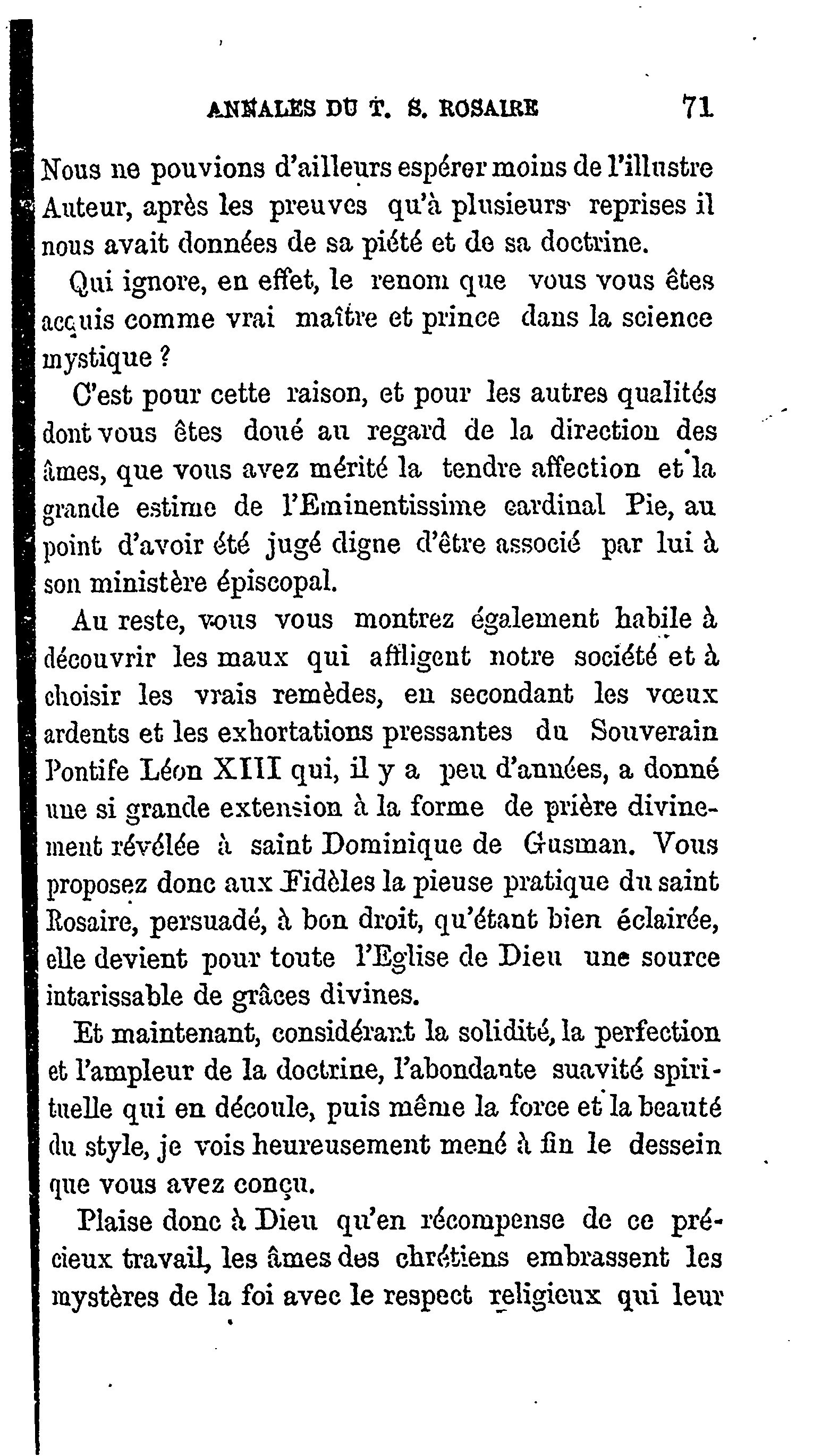 ANNALES DU T. S. ROSAIRE 71

Nous ne pouvions d'ailleurs espérer moins de l'illustre Auteur, après les preuves qu'à plusieurs reprises il nous avait données de sa piété et de sa doctrine.

Qui ignore, en effet, le renom que vous vous êtes acquis comme vrai maître et prince dans la science mystique ?

C'est pour cette raison, et pour les autres qualités dont vous êtes doué au regard de la direction des âmes, que vous avez mérité la tendre affection et la grande estime de l'Eminentissime cardinal Pie, au point d'avoir été jugé digne d'être associé par lui à son ministère épiscopal.

Au reste, vous vous montrez également habile à découvrir les maux qui affligent notre société et à choisir les vrais remèdes, en secondant les vœux ardents et les exhortations pressantes du Souverain Pontife Léon XIII qui, il y a peu d'années, a donné une si grande extension à la forme de prière divinement révélée à saint Dominique de Gusman. Vous proposez donc aux Fidèles la pieuse pratique du saint Rosaire, persuadé, à bon droit, qu'étant bien éclairée, elle devient pour toute l'Eglise de Dieu une source intarissable de grâces divines.

Et maintenant, considérant la solidité, la perfection et l'ampleur de la doctrine, l'abondante suavité spirituelle qui en découle, puis même la force et la beauté du style, je vois heureusement mené à fin le dessein que vous avez conçu.

Plaise donc à Dieu qu'en récompense de ce précieux travail, les âmes des chrétiens embrassent les mystères de la foi avec le respect religieux qui leur